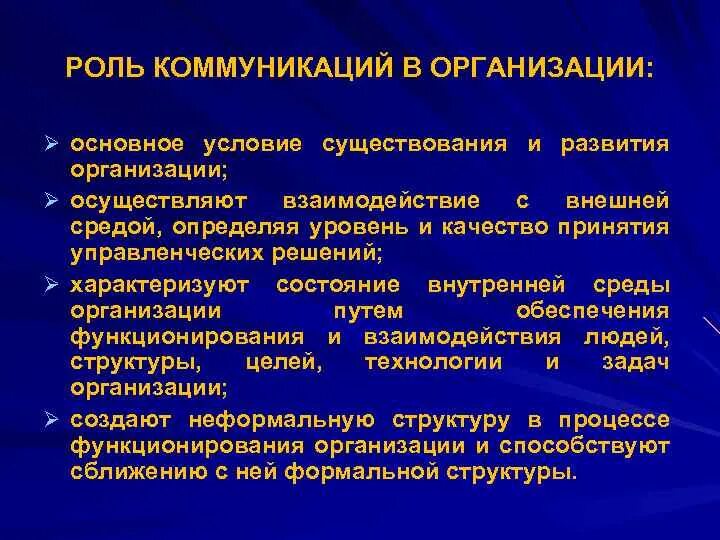 РОЛЬ КОММУНИКАЦИЙ В ОРГАНИЗАЦИИ:

➢ основное условие существования и развития организации;

➢ осуществляют взаимодействие с внешней средой, определяя уровень и качество принятия управленческих решений;

➢ характеризуют состояние внутренней среды организации путем обеспечения функционирования и взаимодействия людей, структуры, целей, технологии и задач организации;

➢ создают неформальную структуру в процессе функционирования организации и способствуют сближению с ней формальной структуры.